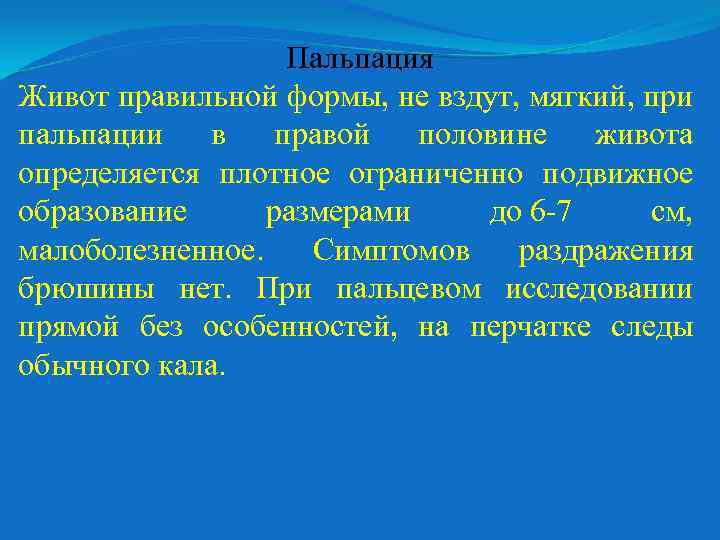 Пальпация

Живот правильной формы, не вздут, мягкий, при пальпации в правой половине живота определяется плотное ограниченно подвижное образование размерами до 6-7 см, малоболезненное. Симптомов раздражения брюшины нет. При пальцевом исследовании прямой без особенностей, на перчатке следы обычного кала.